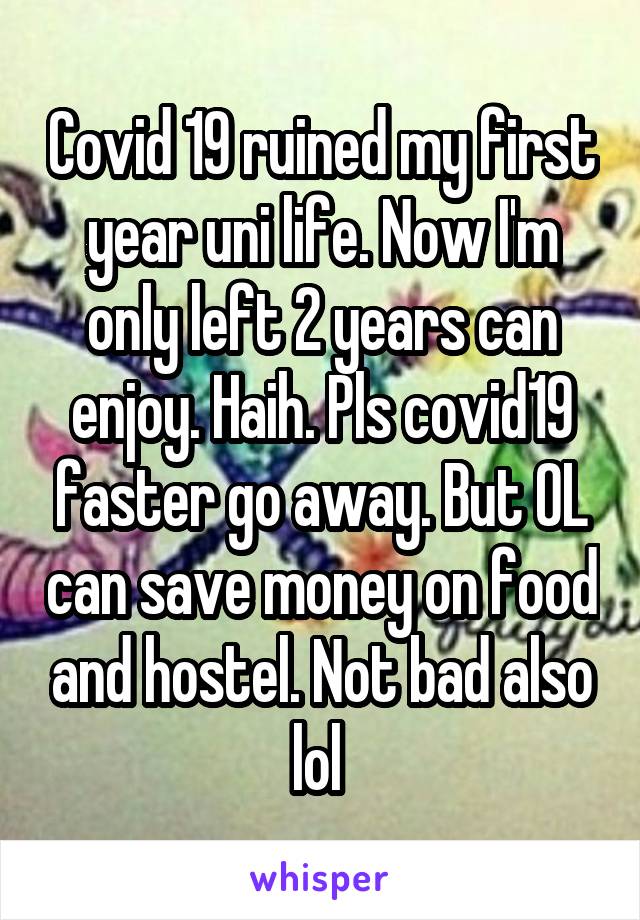 Covid 19 ruined my first year uni life. Now I'm only left 2 years can enjoy. Haih. Pls covid19 faster go away. But OL can save money on food and hostel. Not bad also lol

whisper